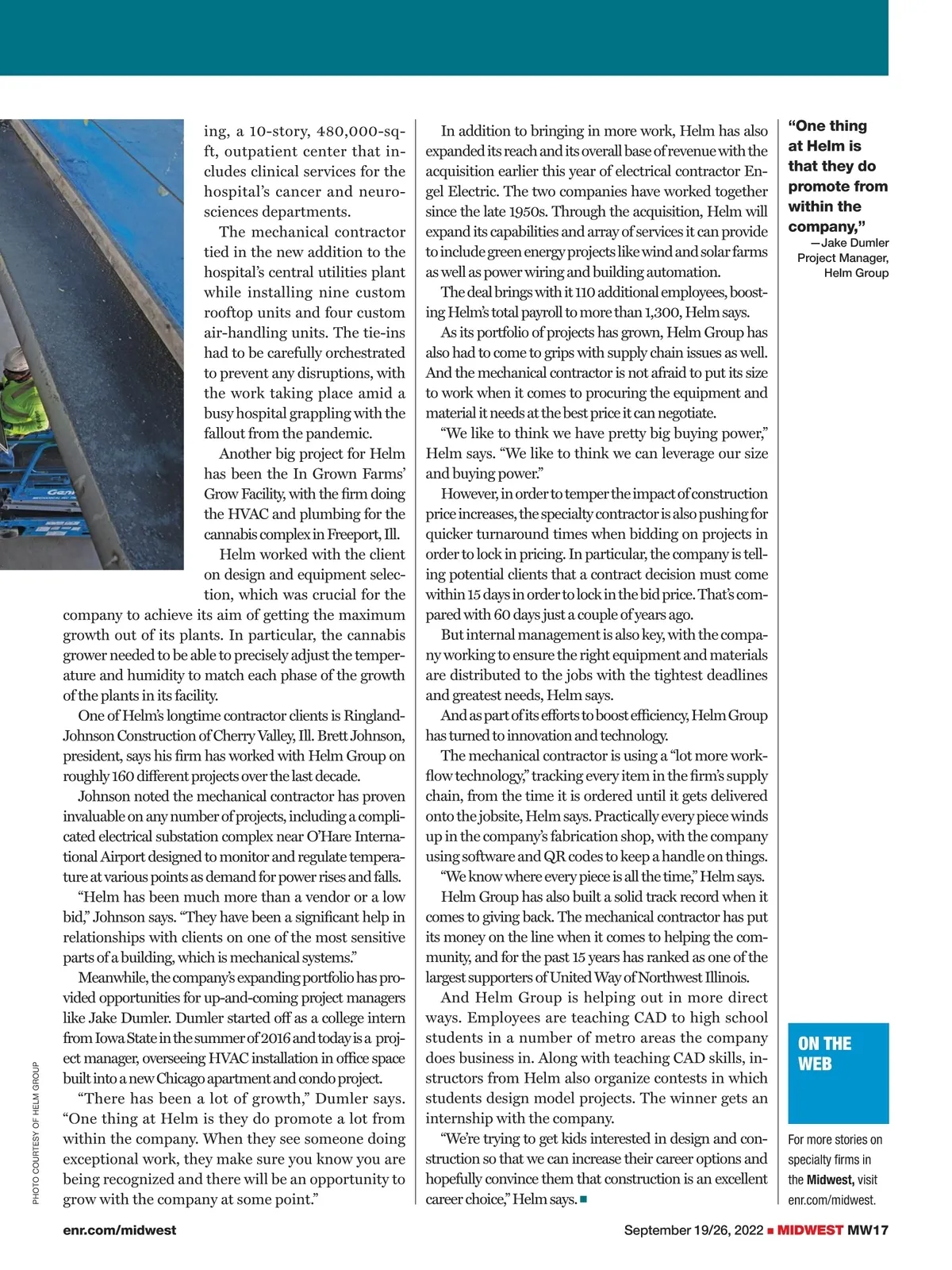 ing, a 10-story, 480,000-sq-ft, outpatient center that includes clinical services for the hospital's cancer and neurosciences departments.

The mechanical contractor tied in the new addition to the hospital's central utilities plant while installing nine custom rooftop units and four custom air-handling units. The tie-ins had to be carefully orchestrated to prevent any disruptions, with the work taking place amid a busy hospital grappling with the fallout from the pandemic.

Another big project for Helm has been the In Grown Farms' Grow Facility, with the firm doing the HVAC and plumbing for the cannabis complex in Freeport, Ill.

Helm worked with the client on design and equipment selection, which was crucial for the company to achieve its aim of getting the maximum growth out of its plants. In particular, the cannabis grower needed to be able to precisely adjust the temperature and humidity to match each phase of the growth of the plants in its facility.

One of Helm's longtime contractor clients is Ringland-Johnson Construction of Cherry Valley, Ill. Brett Johnson, president, says his firm has worked with Helm Group on roughly 160 different projects over the last decade.

Johnson noted the mechanical contractor has proven invaluable on any number of projects, including a complicated electrical substation complex near O'Hare International Airport designed to monitor and regulate temperature at various points as demand for power rises and falls.

"Helm has been much more than a vendor or a low bid," Johnson says. "They have been a significant help in relationships with clients on one of the most sensitive parts of a building, which is mechanical systems."

Meanwhile, the company's expanding portfolio has provided opportunities for up-and-coming project managers like Jake Dumler. Dumler started off as a college intern from Iowa State in the summer of 2016 and today is a project manager, overseeing HVAC installation in office space built into a new Chicago apartment and condo project.

"There has been a lot of growth," Dumler says. "One thing at Helm is they do promote a lot from within the company. When they see someone doing exceptional work, they make sure you know you are being recognized and there will be an opportunity to grow with the company at some point."

In addition to bringing in more work, Helm has also expanded its reach and its overall base of revenue with the acquisition earlier this year of electrical contractor Engel Electric. The two companies have worked together since the late 1950s. Through the acquisition, Helm will expand its capabilities and array of services it can provide to include green energy projects like wind and solar farms as well as power wiring and building automation.

The deal brings with it 110 additional employees, boosting Helm's total payroll to more than 1,300, Helm says.

As its portfolio of projects has grown, Helm Group has also had to come to grips with supply chain issues as well. And the mechanical contractor is not afraid to put its size to work when it comes to procuring the equipment and material it needs at the best price it can negotiate.

"We like to think we have pretty big buying power," Helm says. "We like to think we can leverage our size and buying power."

However, in order to temper the impact of construction price increases, the specialty contractor is also pushing for quicker turnaround times when bidding on projects in order to lock in pricing. In particular, the company is telling potential clients that a contract decision must come within 15 days in order to lock in the bid price. That's compared with 60 days just a couple of years ago.

But internal management is also key, with the company working to ensure the right equipment and materials are distributed to the jobs with the tightest deadlines and greatest needs, Helm says.

And as part of its efforts to boost efficiency, Helm Group has turned to innovation and technology.

The mechanical contractor is using a "lot more workflow technology," tracking every item in the firm's supply chain, from the time it is ordered until it gets delivered onto the jobsite, Helm says. Practically every piece winds up in the company's fabrication shop, with the company using software and QR codes to keep a handle on things.

"We know where every piece is all the time," Helm says.

Helm Group has also built a solid track record when it comes to giving back. The mechanical contractor has put its money on the line when it comes to helping the community, and for the past 15 years has ranked as one of the largest supporters of United Way of Northwest Illinois.

And Helm Group is helping out in more direct ways. Employees are teaching CAD to high school students in a number of metro areas the company does business in. Along with teaching CAD skills, instructors from Helm also organize contests in which students design model projects. The winner gets an internship with the company.

"We're trying to get kids interested in design and construction so that we can increase their career options and hopefully convince them that construction is an excellent career choice," Helm says. ■

"One thing at Helm is that they do promote from within the company,"
—Jake Dumler
Project Manager,
Helm Group

ON THE WEB

For more stories on specialty firms in the Midwest, visit enr.com/midwest.

PHOTO COURTESY OF HELM GROUP

enr.com/midwest

September 19/26, 2022 ■ MIDWEST MW17